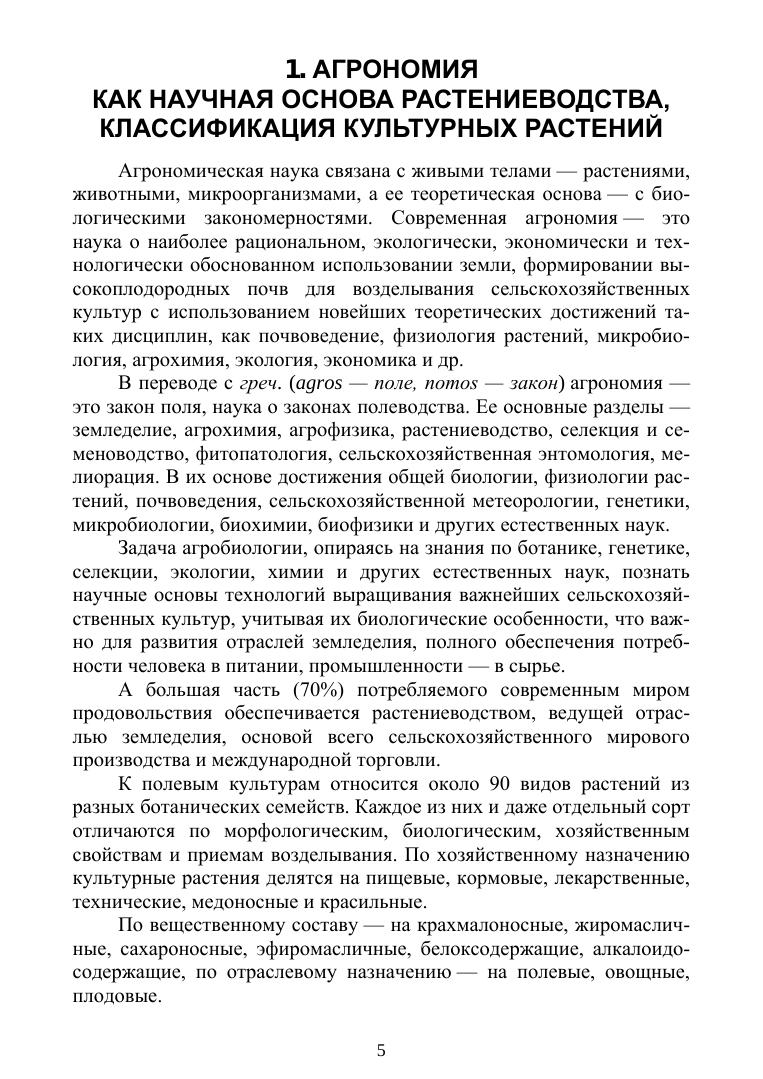 1. АГРОНОМИЯ
КАК НАУЧНАЯ ОСНОВА РАСТЕНИЕВОДСТВА, КЛАССИФИКАЦИЯ КУЛЬТУРНЫХ РАСТЕНИЙ

Агрономическая наука связана с живыми телами — растениями, животными, микроорганизмами, а ее теоретическая основа — с биологическими закономерностями. Современная агрономия — это наука о наиболее рациональном, экологически, экономически и технологически обоснованном использовании земли, формировании высокоплодородных почв для возделывания сельскохозяйственных культур с использованием новейших теоретических достижений таких дисциплин, как почвоведение, физиология растений, микробиология, агрохимия, экология, экономика и др.

В переводе с греч. (agros — поле, nomos — закон) агрономия — это закон поля, наука о законах полеводства. Ее основные разделы — земледелие, агрохимия, агрофизика, растениеводство, селекция и семеноводство, фитопатология, сельскохозяйственная энтомология, мелиорация. В их основе достижения общей биологии, физиологии растений, почвоведения, сельскохозяйственной метеорологии, генетики, микробиологии, биохимии, биофизики и других естественных наук.

Задача агробиологии, опираясь на знания по ботанике, генетике, селекции, экологии, химии и других естественных наук, познать научные основы технологий выращивания важнейших сельскохозяйственных культур, учитывая их биологические особенности, что важно для развития отраслей земледелия, полного обеспечения потребности человека в питании, промышленности — в сырье.

А большая часть (70%) потребляемого современным миром продовольствия обеспечивается растениеводством, ведущей отраслью земледелия, основой всего сельскохозяйственного мирового производства и международной торговли.

К полевым культурам относится около 90 видов растений из разных ботанических семейств. Каждое из них и даже отдельный сорт отличаются по морфологическим, биологическим, хозяйственным свойствам и приемам возделывания. По хозяйственному назначению культурные растения делятся на пищевые, кормовые, лекарственные, технические, медоносные и красильные.

По вещественному составу — на крахмалоносные, жиромасличные, сахароносные, эфиромасличные, белоксодержащие, алкалоидосодержащие, по отраслевому назначению — на полевые, овощные, плодовые.

5